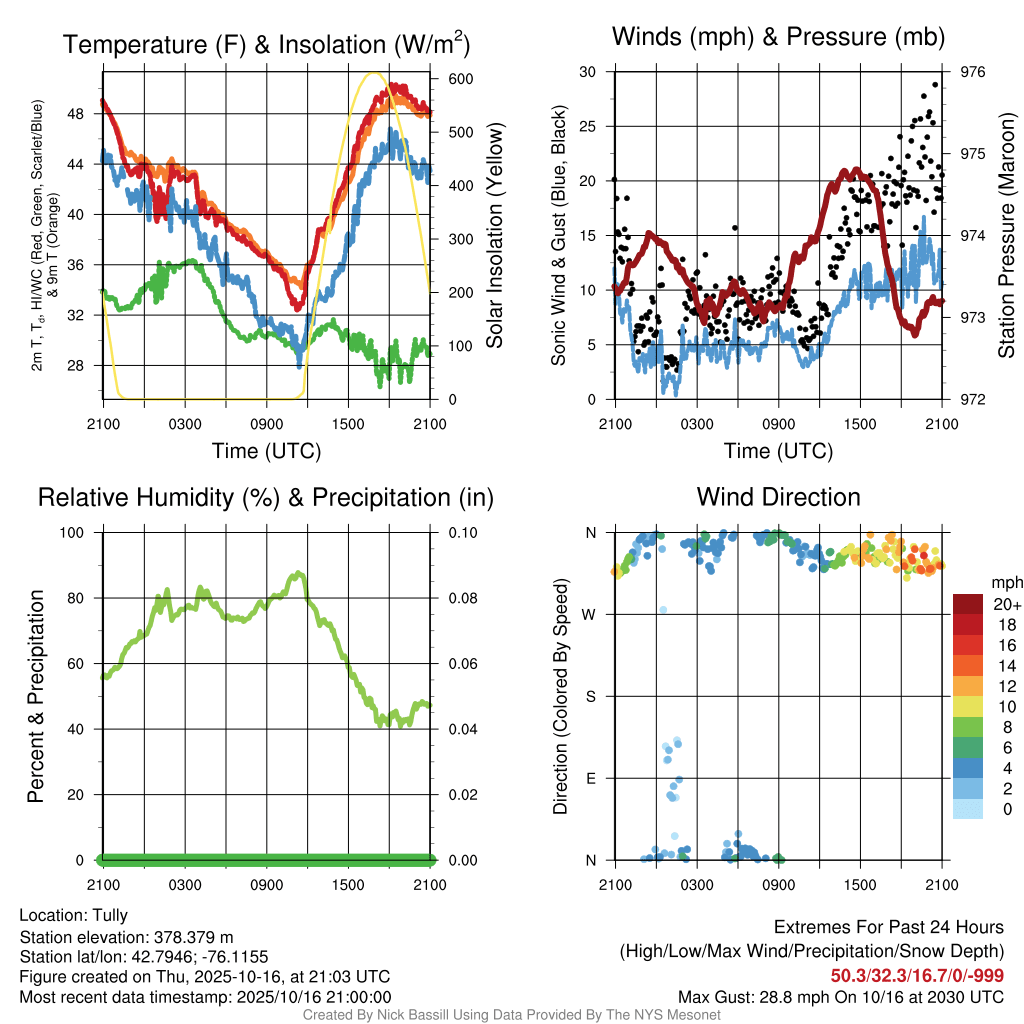 Temperature (F) & Insolation (W/m$^2$)

2m T, T$_d$, HI/WC (Red, Green, Scarlet/Blue) & 9m T (Orange)

48
44
40
36
32
28

600
500
400
300
200
100
0

Solar Insolation (Yellow)

2100 0300 0900 1500 2100
Time (UTC)

Winds (mph) & Pressure (mb)

Sonic Wind & Gust (Blue, Black)

30
25
20
15
10
5
0

976
975
974
973
972

Station Pressure (Maroon)

2100 0300 0900 1500 2100
Time (UTC)

Relative Humidity (%) & Precipitation (in)

Percent & Precipitation

100
80
60
40
20
0

0.10
0.08
0.06
0.04
0.02
0.00

2100 0300 0900 1500 2100

Wind Direction

Direction (Colored By Speed)

N
W
S
E
N

2100 0300 0900 1500 2100

mph
20+
18
16
14
12
10
8
6
4
2
0

Location: Tully
Station elevation: 378.379 m
Station lat/lon: 42.7946; -76.1155
Figure created on Thu, 2025-10-16, at 21:03 UTC
Most recent data timestamp: 2025/10/16 21:00:00

Extremes For Past 24 Hours
(High/Low/Max Wind/Precipitation/Snow Depth)
50.3/32.3/16.7/0/-999
Max Gust: 28.8 mph On 10/16 at 2030 UTC

Created By Nick Bassill Using Data Provided By The NYS Mesonet